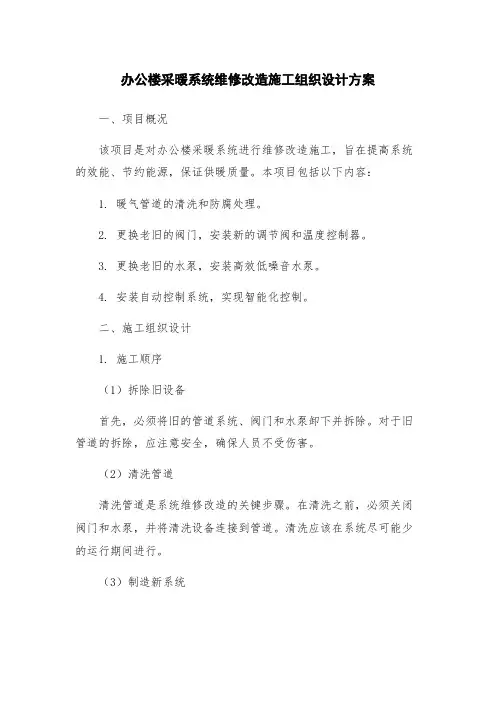 办公楼采暖系统维修改造施工组织设计方案

一、项目概况

该项目是对办公楼采暖系统进行维修改造施工，旨在提高系统的效能、节约能源，保证供暖质量。本项目包括以下内容：

1. 暖气管道的清洗和防腐处理。

2. 更换老旧的阀门，安装新的调节阀和温度控制器。

3. 更换老旧的水泵，安装高效低噪音水泵。

4. 安装自动控制系统，实现智能化控制。

二、施工组织设计

1. 施工顺序

（1）拆除旧设备

首先，必须将旧的管道系统、阀门和水泵卸下并拆除。对于旧管道的拆除，应注意安全，确保人员不受伤害。

（2）清洗管道

清洗管道是系统维修改造的关键步骤。在清洗之前，必须关闭阀门和水泵，并将清洗设备连接到管道。清洗应该在系统尽可能少的运行期间进行。

（3）制造新系统